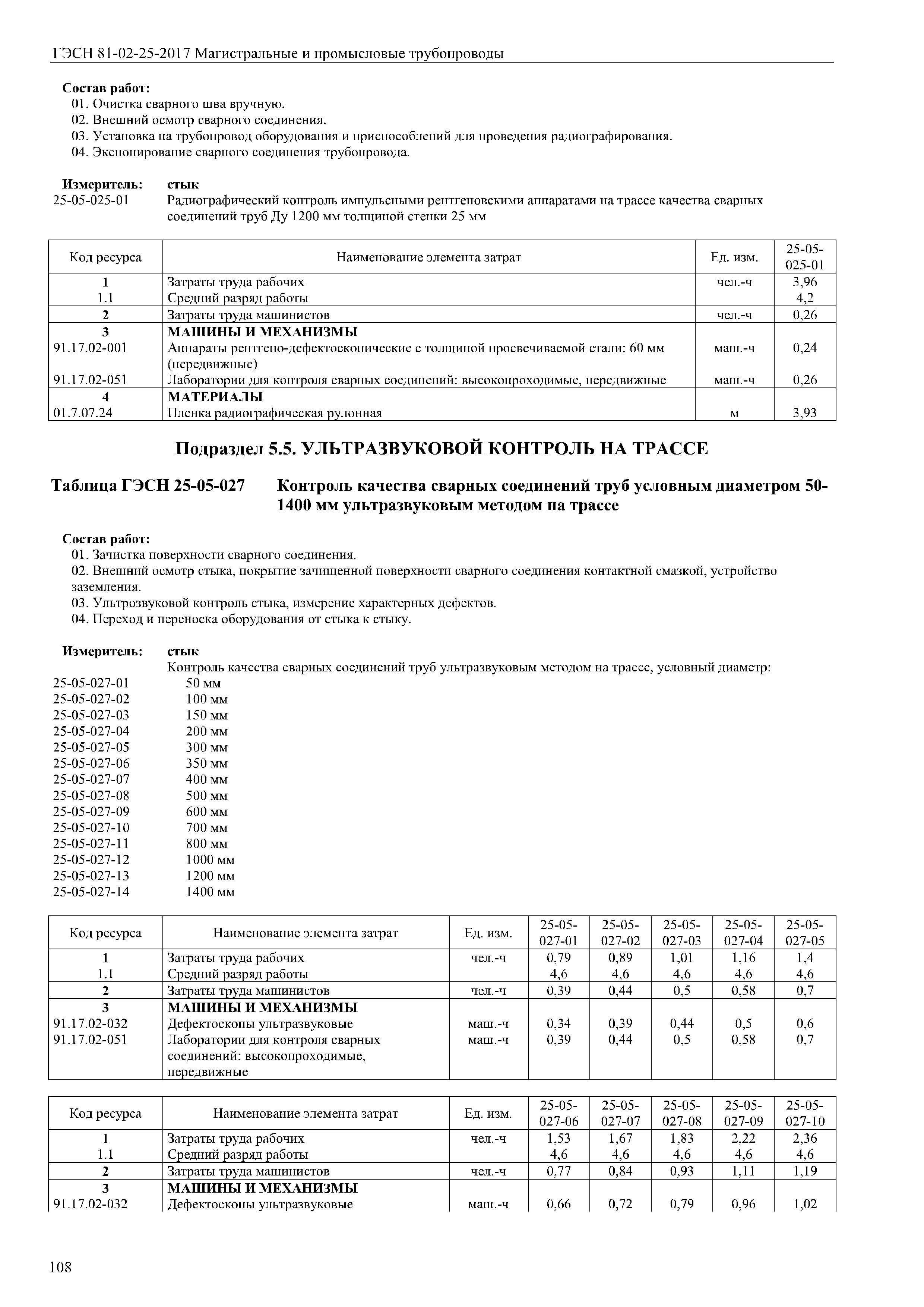 ГЭСН 81-02-25-2017 Магистральные и промысловые трубопроводы

Состав работ:
01. Очистка сварного шва вручную.
02. Внешний осмотр сварного соединения.
03. Установка на трубопровод оборудования и приспособлений для проведения радиографирования.
04. Экспонирование сварного соединения трубопровода.

Измеритель: стык
25-05-025-01 Радиографический контроль импульсными рентгеновскими аппаратами на трассе качества сварных соединений труб Ду 1200 мм толщиной стенки 25 мм

| Код ресурса | Наименование элемента затрат | Ед. изм. | 25-05-025-01 |
|---|---|---|---|
| 1 | Затраты труда рабочих | чел.-ч | 3,96 |
| 1.1 | Средний разряд работы | | 4,2 |
| 2 | Затраты труда машинистов | чел.-ч | 0,26 |
| 3 | МАШИНЫ И МЕХАНИЗМЫ | | |
| 91.17.02-001 | Аппараты рентгено-дефектоскопические с толщиной просвечиваемой стали: 60 мм (передвижные) | маш.-ч | 0,24 |
| 91.17.02-051 | Лаборатории для контроля сварных соединений: высокопроходимые, передвижные | маш.-ч | 0,26 |
| 4 | МАТЕРИАЛЫ | | |
| 01.7.07.24 | Пленка радиографическая рулонная | м | 3,93 |

Подраздел 5.5. УЛЬТРАЗВУКОВОЙ КОНТРОЛЬ НА ТРАССЕ

Таблица ГЭСН 25-05-027 Контроль качества сварных соединений труб условным диаметром 50-1400 мм ультразвуковым методом на трассе

Состав работ:
01. Зачистка поверхности сварного соединения.
02. Внешний осмотр стыка, покрытие зачищенной поверхности сварного соединения контактной смазкой, устройство заземления.
03. Ультрозвуковой контроль стыка, измерение характерных дефектов.
04. Переход и переноска оборудования от стыка к стыку.

Измеритель: стык
Контроль качества сварных соединений труб ультразвуковым методом на трассе, условный диаметр:
25-05-027-01 50 мм
25-05-027-02 100 мм
25-05-027-03 150 мм
25-05-027-04 200 мм
25-05-027-05 300 мм
25-05-027-06 350 мм
25-05-027-07 400 мм
25-05-027-08 500 мм
25-05-027-09 600 мм
25-05-027-10 700 мм
25-05-027-11 800 мм
25-05-027-12 1000 мм
25-05-027-13 1200 мм
25-05-027-14 1400 мм

| Код ресурса | Наименование элемента затрат | Ед. изм. | 25-05-027-01 | 25-05-027-02 | 25-05-027-03 | 25-05-027-04 | 25-05-027-05 |
|---|---|---|---|---|---|---|---|
| 1 | Затраты труда рабочих | чел.-ч | 0,79 | 0,89 | 1,01 | 1,16 | 1,4 |
| 1.1 | Средний разряд работы | | 4,6 | 4,6 | 4,6 | 4,6 | 4,6 |
| 2 | Затраты труда машинистов | чел.-ч | 0,39 | 0,44 | 0,5 | 0,58 | 0,7 |
| 3 | МАШИНЫ И МЕХАНИЗМЫ | | | | | | |
| 91.17.02-032 | Дефектоскопы ультразвуковые | маш.-ч | 0,34 | 0,39 | 0,44 | 0,5 | 0,6 |
| 91.17.02-051 | Лаборатории для контроля сварных соединений: высокопроходимые, передвижные | маш.-ч | 0,39 | 0,44 | 0,5 | 0,58 | 0,7 |

| Код ресурса | Наименование элемента затрат | Ед. изм. | 25-05-027-06 | 25-05-027-07 | 25-05-027-08 | 25-05-027-09 | 25-05-027-10 |
|---|---|---|---|---|---|---|---|
| 1 | Затраты труда рабочих | чел.-ч | 1,53 | 1,67 | 1,83 | 2,22 | 2,36 |
| 1.1 | Средний разряд работы | | 4,6 | 4,6 | 4,6 | 4,6 | 4,6 |
| 2 | Затраты труда машинистов | чел.-ч | 0,77 | 0,84 | 0,93 | 1,11 | 1,19 |
| 3 | МАШИНЫ И МЕХАНИЗМЫ | | | | | | |
| 91.17.02-032 | Дефектоскопы ультразвуковые | маш.-ч | 0,66 | 0,72 | 0,79 | 0,96 | 1,02 |

108